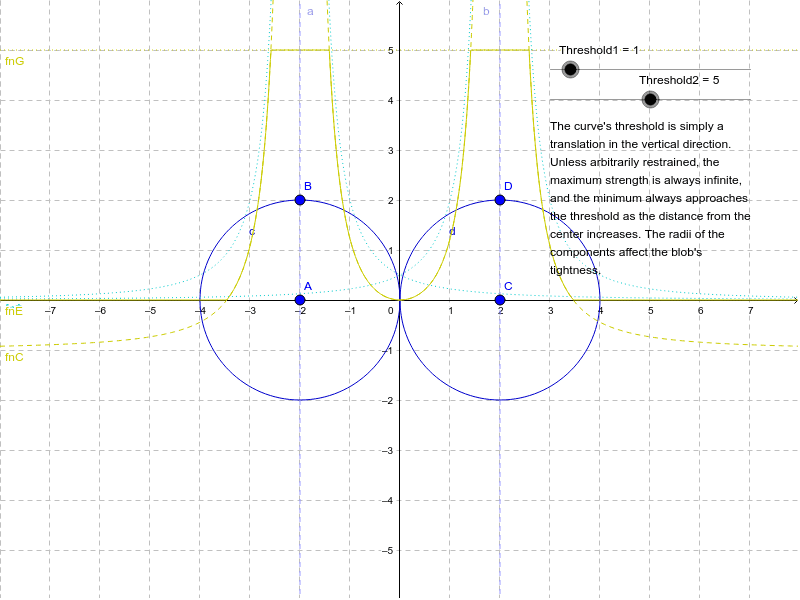 a

b

fnG

Threshold1 = 1

Threshold2 = 5

The curve's threshold is simply a translation in the vertical direction. Unless arbitrarily restrained, the maximum strength is always infinite, and the minimum always approaches the threshold as the distance from the center increases. The radii of the components affect the blob's tightness.

5

4

3

2

1

B

D

c

d

A

C

fnE

−7 −6 −5 −4 −3 −2 −1 0 1 2 3 4 5 6 7

fnC

−1

−2

−3

−4

−5